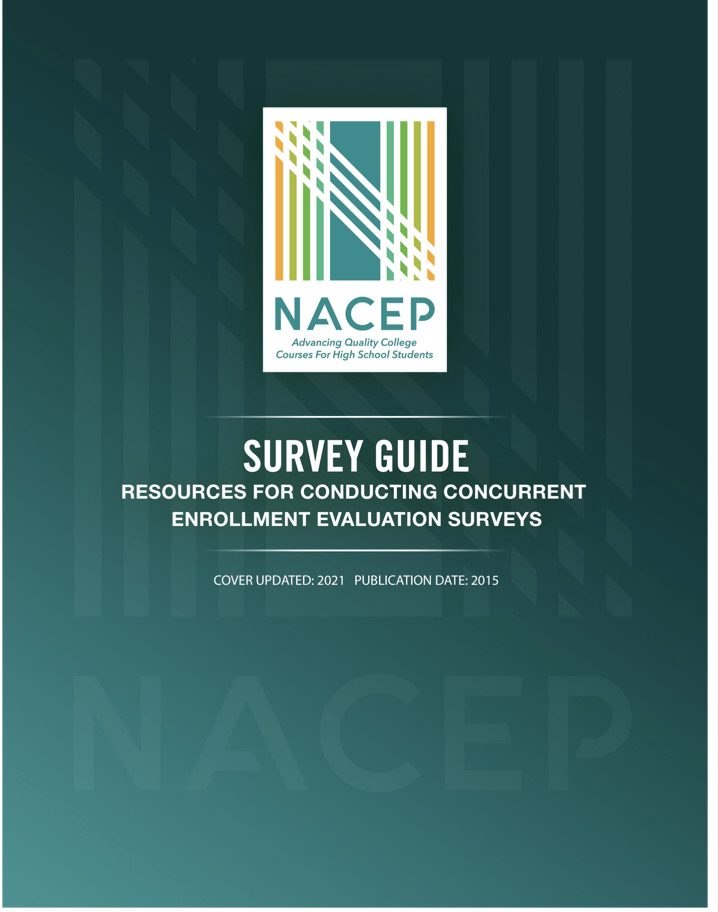 NACEP
Advancing Quality College Courses For High School Students

SURVEY GUIDE
RESOURCES FOR CONDUCTING CONCURRENT ENROLLMENT EVALUATION SURVEYS

COVER UPDATED: 2021 PUBLICATION DATE: 2015

NACEP